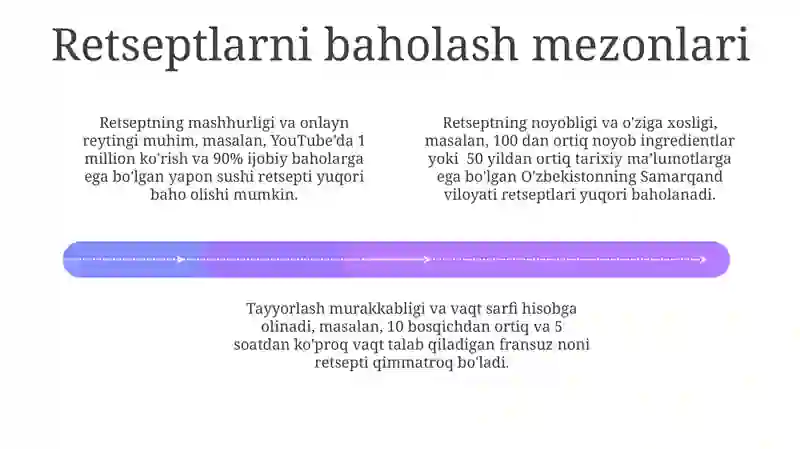 Retseptlarni baholash mezonlari

Retseptning mashhurligi va onlayn reytingi muhim, masalan, YouTube'da 1 million ko'rish va 90% ijobiy baholarga ega bo'lgan yapon sushi retsepti yuqori baho olishi mumkin.

Retseptning noyobligi va o'ziga xosligi, masalan, 100 dan ortiq noyob ingredientlar yoki 50 yildan ortiq tarixiy ma'lumotlarga ega bo'lgan O'zbekistonning Samarqand viloyati retseptlari yuqori baholanadi.

Tayyorlash murakkabligi va vaqt sarfi hisobga olinadi, masalan, 10 bosqichdan ortiq va 5 soatdan ko'proq vaqt talab qiladigan fransuz noni retsepti qimmatroq bo'ladi.